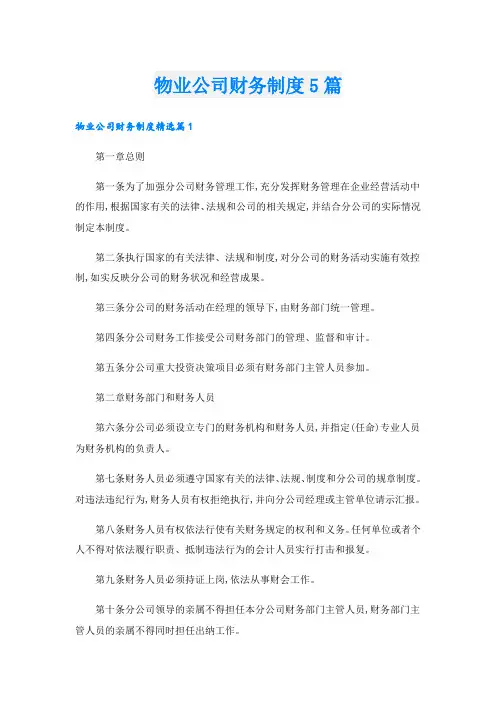 物业公司财务制度5篇

物业公司财务制度精选篇1

第一章总则

第一条为了加强分公司财务管理工作,充分发挥财务管理在企业经营活动中的作用,根据国家有关的法律、法规和公司的相关规定,并结合分公司的实际情况制定本制度。

第二条执行国家的有关法律、法规和制度,对分公司的财务活动实施有效控制,如实反映分公司的财务状况和经营成果。

第三条分公司的财务活动在经理的领导下,由财务部门统一管理。

第四条分公司财务工作接受公司财务部门的管理、监督和审计。

第五条分公司重大投资决策项目必须有财务部门主管人员参加。

第二章财务部门和财务人员

第六条分公司必须设立专门的财务机构和财务人员,并指定(任命)专业人员为财务机构的负责人。

第七条财务人员必须遵守国家有关的法律、法规、制度和分公司的规章制度。对违法违纪行为,财务人员有权拒绝执行,并向分公司经理或主管单位请示汇报。

第八条财务人员有权依法行使有关财务规定的权利和义务。任何单位或者个人不得对依法履行职责、抵制违法行为的会计人员实行打击和报复。

第九条财务人员必须持证上岗,依法从事财会工作。

第十条分公司领导的亲属不得担任本分公司财务部门主管人员,财务部门主管人员的亲属不得同时担任出纳工作。